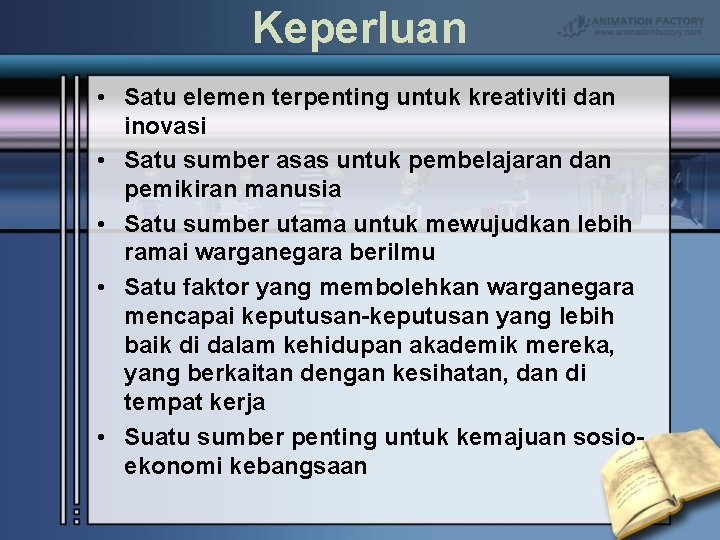 Keperluan

ANIMATION FACTORY
www.animationfactory.com

• Satu elemen terpenting untuk kreativiti dan inovasi
• Satu sumber asas untuk pembelajaran dan pemikiran manusia
• Satu sumber utama untuk mewujudkan lebih ramai warganegara berilmu
• Satu faktor yang membolehkan warganegara mencapai keputusan-keputusan yang lebih baik di dalam kehidupan akademik mereka, yang berkaitan dengan kesihatan, dan di tempat kerja
• Suatu sumber penting untuk kemajuan sosio-ekonomi kebangsaan